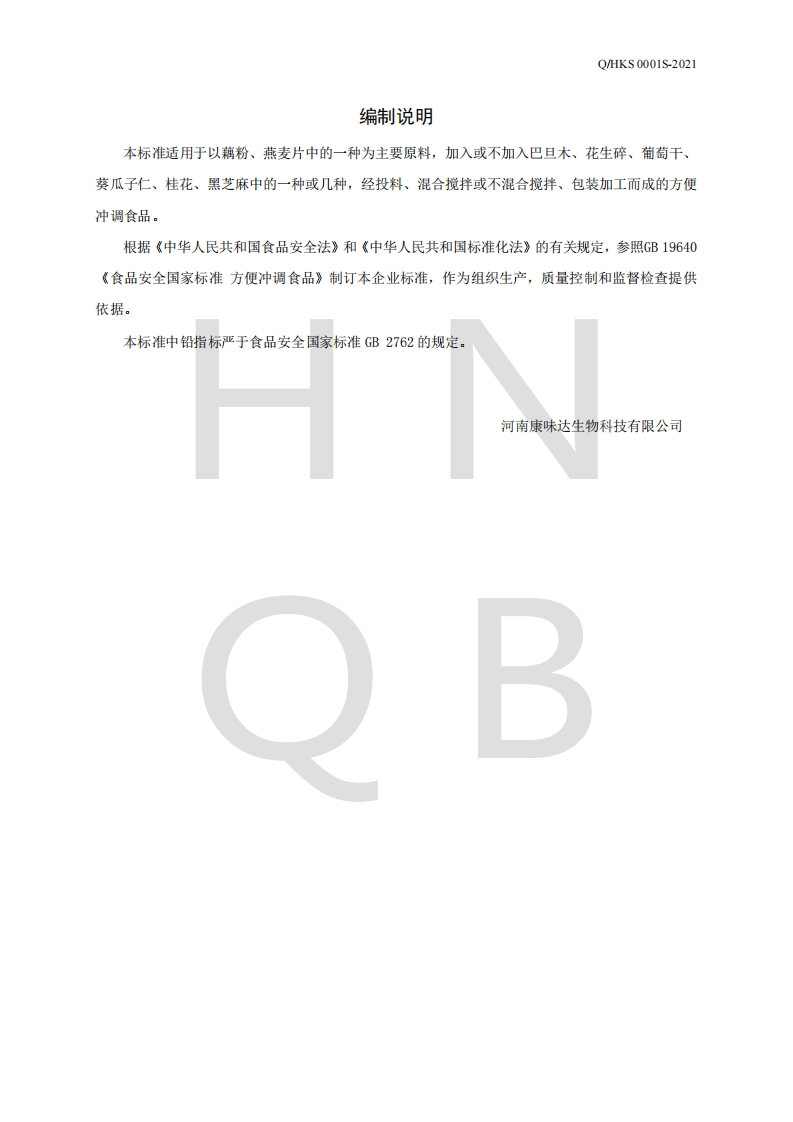 Q/HKS 0001S-2021

编制说明

本标准适用于以藕粉、燕麦片中的一种为主要原料，加入或不加入巴旦木、花生碎、葡萄干、葵瓜子仁、桂花、黑芝麻中的一种或几种，经投料、混合搅拌或不混合搅拌、包装加工而成的方便冲调食品。

根据《中华人民共和国食品安全法》和《中华人民共和国标准化法》的有关规定，参照GB 19640《食品安全国家标准 方便冲调食品》制订本企业标准，作为组织生产，质量控制和监督检查提供依据。

本标准中铅指标严于食品安全国家标准 GB 2762 的规定。

河南康味达生物科技有限公司

H N
Q B